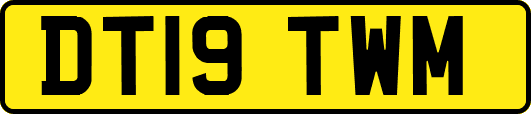 DT19 TWM